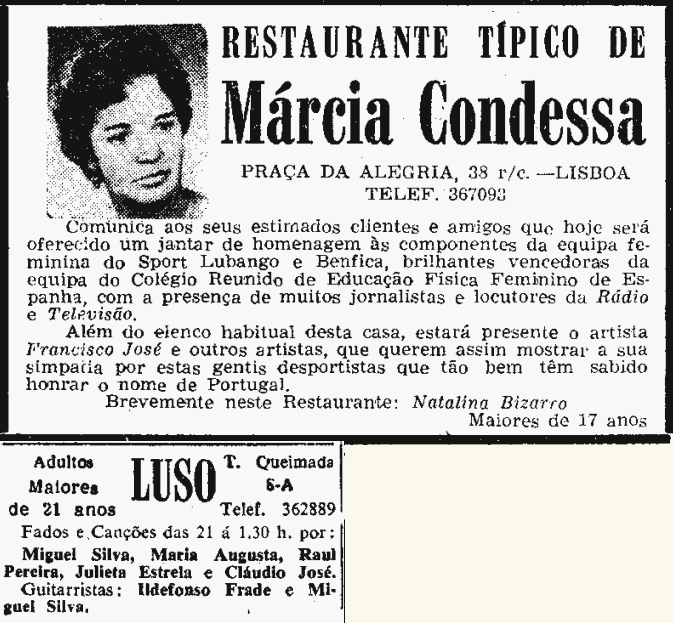 RESTAURANTE TÍPICO DE
Márcia Condessa

PRAÇA DA ALEGRIA, 38 r/c. —LISBOA
TELEF. 367093

Comunica aos seus estimados clientes e amigos que hoje será oferecido um jantar de homenagem às componentes da equipa feminina do Sport Lubango e Benfica, brilhantes vencedoras da equipa do Colégio Reunido de Educação Física Feminino de Espanha, com a presença de muitos jornalistas e locutores da Rádio e Televisão.

Além do elenco habitual desta casa, estará presente o artista Francisco José e outros artistas, que querem assim mostrar a sua simpatia por estas gentis desportistas que tão bem têm sabido honrar o nome de Portugal.

Brevemente neste Restaurante: Natalina Bizarro

Maiores de 17 anos

Adultos Maiores de 21 anos

LUSO

T. Queimada 6-A
Telef. 362889

Fados e Canções das 21 á 1.30 h. por:
Miguel Silva, Maria Augusta, Raul Pereira, Julieta Estrela e Cláudio José.
Guitarristas: Ildefonso Frade e Miguel Silva.